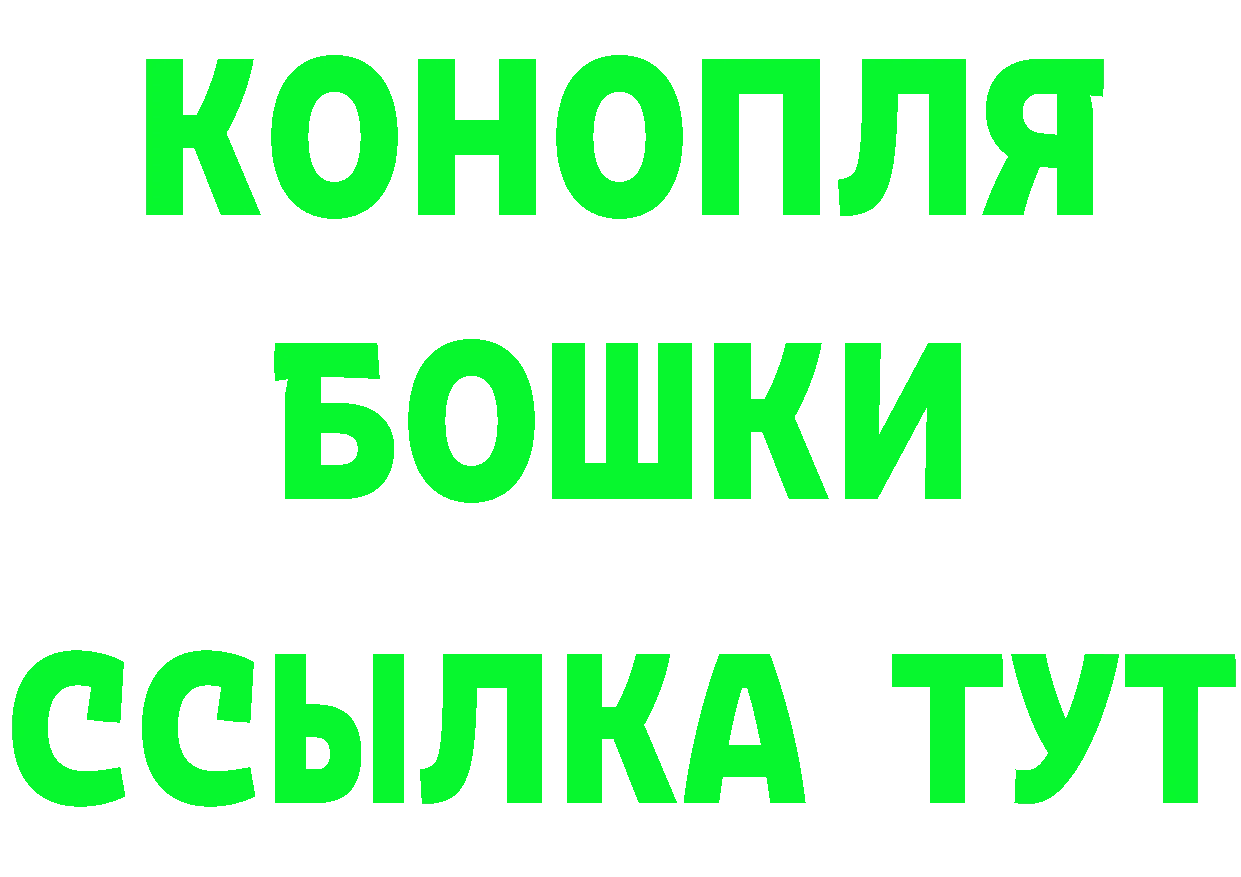 КОНОПЛЯ
БОШКИ
ССЫЛКА ТУТ